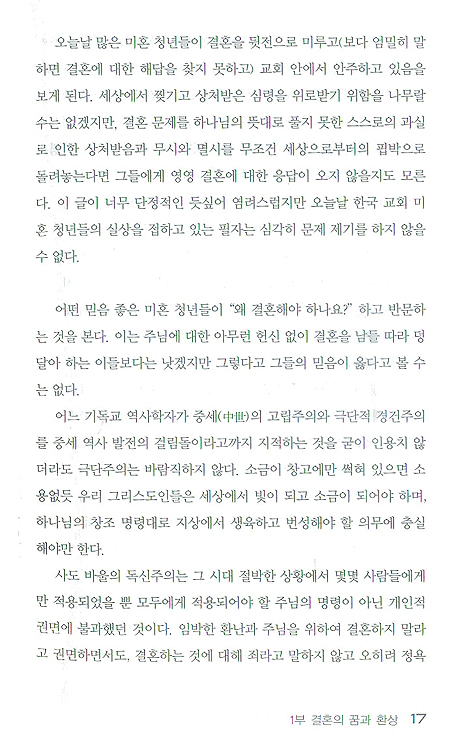 오늘날 많은 미혼 청년들이 결혼을 뒷전으로 미루고(보다 엄밀히 말하면 결혼에 대한 해답을 찾지 못하고) 교회 안에서 안주하고 있음을 보게 된다. 세상에서 찢기고 상처받은 심령을 위로받기 위함을 나무랄 수는 없겠지만, 결혼 문제를 하나님의 뜻대로 풀지 못한 스스로의 과실로 인한 상처받음과 무시와 멸시를 무조건 세상으로부터의 핍박으로 돌려놓는다면 그들에게 영영 결혼에 대한 응답이 오지 않을지도 모른다. 이 글이 너무 단정적인 듯싶어 염려스럽지만 오늘날 한국 교회 미혼 청년들의 실상을 접하고 있는 필자는 심각히 문제 제기를 하지 않을 수 없다.

어떤 믿음 좋은 미혼 청년들이 "왜 결혼해야 하나요?" 하고 반문하는 것을 본다. 이는 주님에 대한 아무런 헌신 없이 결혼을 남들 따라 덩달아 하는 이들보다는 낫겠지만 그렇다고 그들의 믿음이 옳다고 볼 수는 없다.

어느 기독교 역사학자가 중세(中世)의 고립주의와 극단적 경건주의를 중세 역사 발전의 걸림돌이라고까지 지적하는 것을 굳이 인용치 않더라도 극단주의는 바람직하지 않다. 소금이 창고에만 썩혀 있으면 소용없듯 우리 그리스도인들은 세상에서 빛이 되고 소금이 되어야 하며, 하나님의 창조 명령대로 지상에서 생육하고 번성해야 할 의무에 충실해야만 한다.

사도 바울의 독신주의는 그 시대 절박한 상황에서 몇몇 사람들에게만 적용되었을 뿐 모두에게 적용되어야 할 주님의 명령이 아닌 개인적 권면에 불과했던 것이다. 임박한 환난과 주님을 위하여 결혼하지 말라고 권면하면서도, 결혼하는 것에 대해 죄라고 말하지 않고 오히려 정욕

1부 결혼의 꿈과 환상 17